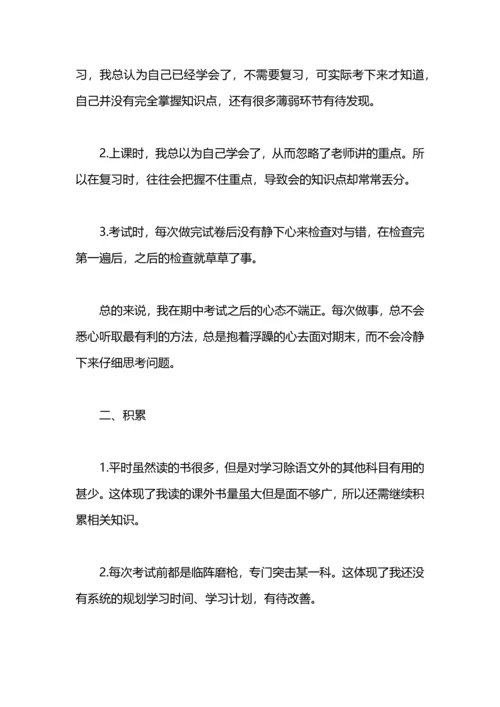 习，我总认为自己已经学会了，不需要复习，可实际考下来才知道，自己并没有完全掌握知识点，还有很多薄弱环节有待发现。

2.上课时，我总以为自己学会了，从而忽略了老师讲的重点。所以在复习时，往往会把握不住重点，导致会的知识点却常常丢分。

3.考试时，每次做完试卷后没有静下心来检查对与错，在检查完第一遍后，之后的检查就草草了事。

总的来说，我在期中考试之后的心态不端正。每次做事，总不会悉心听取最有利的方法，总是抱着浮躁的心去面对期末，而不会冷静下来仔细思考问题。

二、积累

1.平时虽然读的书很多，但是对学习除语文外的其他科目有用的甚少。这体现了我读的课外书量虽大但是面不够广，所以还需继续积累相关知识。

2.每次考试前都是临阵磨枪，专门突击某一科。这体现了我还没有系统的规划学习时间、学习计划，有待改善。